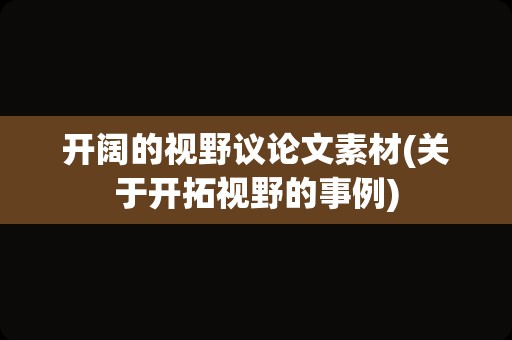 开阔的视野议论文素材(关于开拓视野的事例)